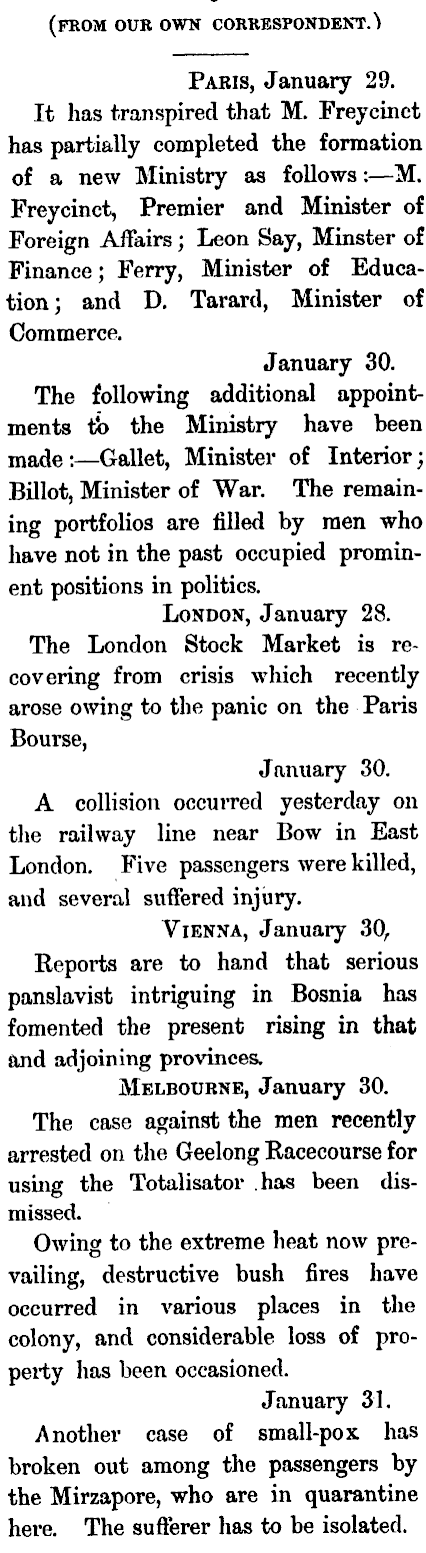 (FROM OUR OWN CORRESPONDENT.)

PARIS, January 29.

It has transpired that M. Freycinct has partially completed the formation of a new Ministry as follows:—M. Freycinct, Premier and Minister of Foreign Affairs; Leon Say, Minster of Finance; Ferry, Minister of Education; and D. Tarard, Minister of Commerce.

January 30.

The following additional appointments to the Ministry have been made:—Gallet, Minister of Interior; Billot, Minister of War. The remaining portfolios are filled by men who have not in the past occupied prominent positions in politics.

LONDON, January 28.

The London Stock Market is recovering from crisis which recently arose owing to the panic on the Paris Bourse,

January 30.

A collision occurred yesterday on the railway line near Bow in East London. Five passengers were killed, and several suffered injury.

VIENNA, January 30,

Reports are to hand that serious panslavist intriguing in Bosnia has fomented the present rising in that and adjoining provinces.

MELBOURNE, January 30.

The case against the men recently arrested on the Geelong Racecourse for using the Totalisator has been dismissed.

Owing to the extreme heat now prevailing, destructive bush fires have occurred in various places in the colony, and considerable loss of property has been occasioned.

January 31.

Another case of small-pox has broken out among the passengers by the Mirzapore, who are in quarantine here. The sufferer has to be isolated.